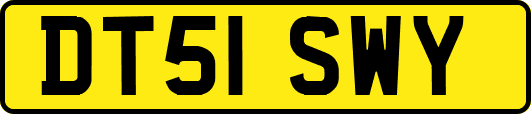 DT51 SWY